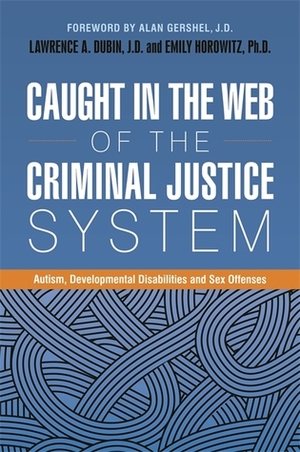 FOREWORD BY ALAN GERSHEL, J.D.
LAWRENCE A. DUBIN, J.D. and EMILY HOROWITZ, Ph.D.

CAUGHT IN THE WEB OF THE CRIMINAL JUSTICE SYSTEM

Autism, Developmental Disabilities and Sex Offenses